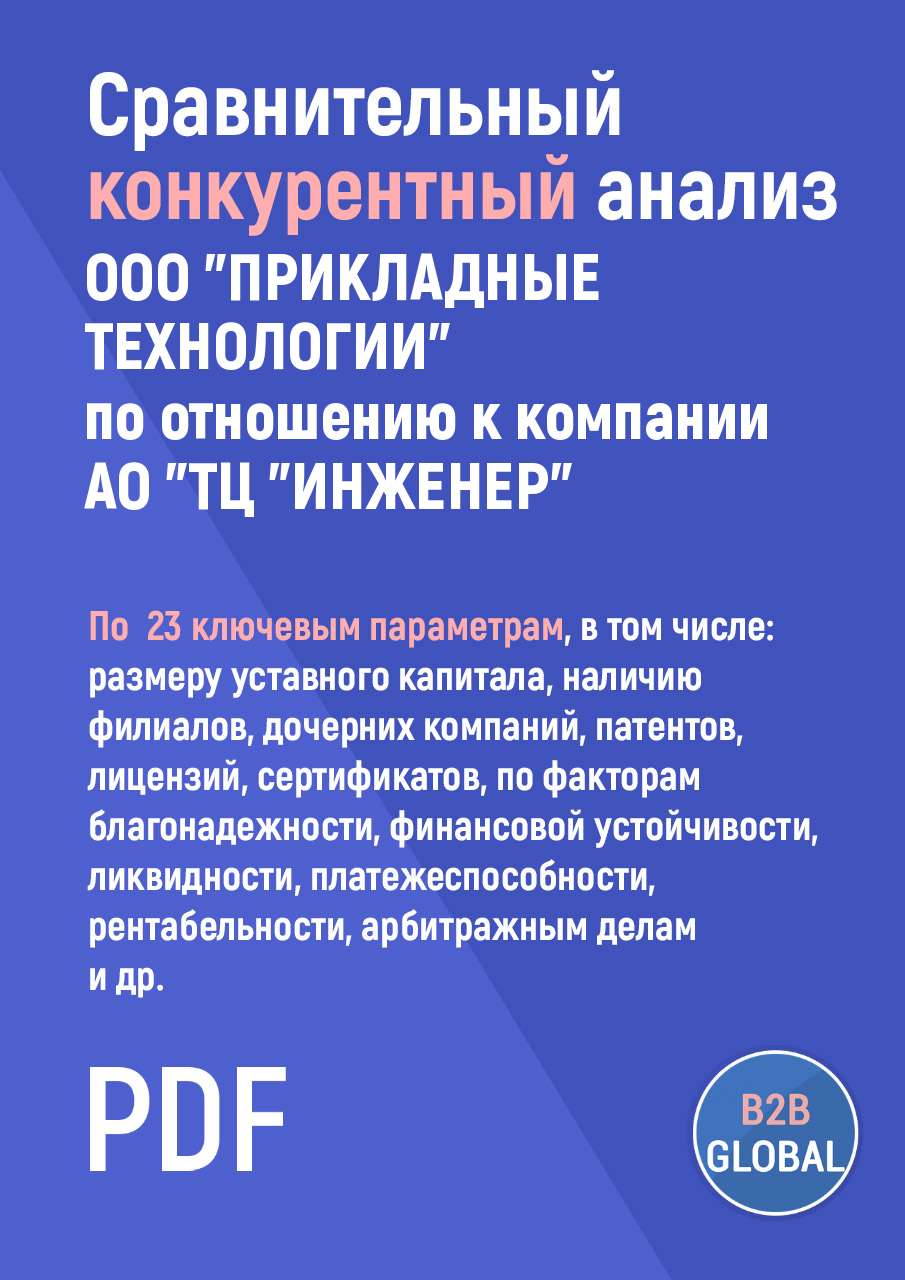 Сравнительный конкурентный анализ ООО "ПРИКЛАДНЫЕ ТЕХНОЛОГИИ" по отношению к компании АО "ТЦ "ИНЖЕНЕР"

По 23 ключевым параметрам, в том числе: размеру уставного капитала, наличию филиалов, дочерних компаний, патентов, лицензий, сертификатов, по факторам благонадежности, финансовой устойчивости, ликвидности, платежеспособности, рентабельности, арбитражным делам и др.

PDF

B2B GLOBAL